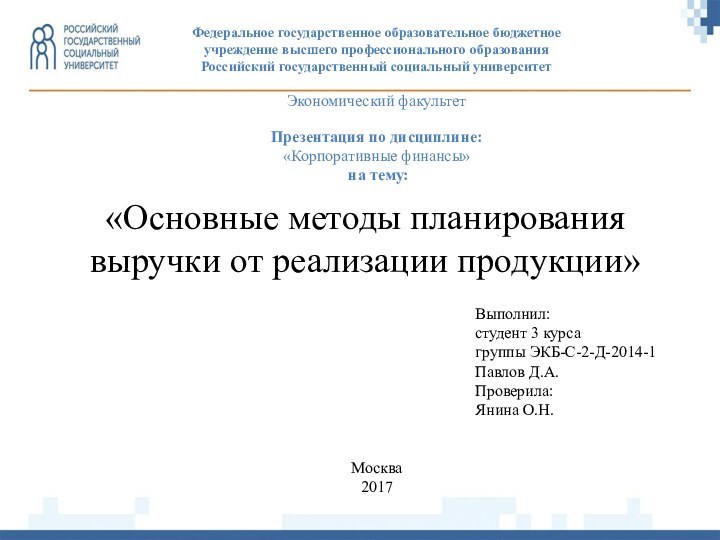 РОССИЙСКИЙ ГОСУДАРСТВЕННЫЙ СОЦИАЛЬНЫЙ УНИВЕРСИТЕТ

Федеральное государственное образовательное бюджетное учреждение высшего профессионального образования Российский государственный социальный университет

Экономический факультет

Презентация по дисциплине:
«Корпоративные финансы»
на тему:

«Основные методы планирования выручки от реализации продукции»

Выполнил:
студент 3 курса
группы ЭКБ-С-2-Д-2014-1
Павлов Д.А.
Проверила:
Янина О.Н.

Москва
2017